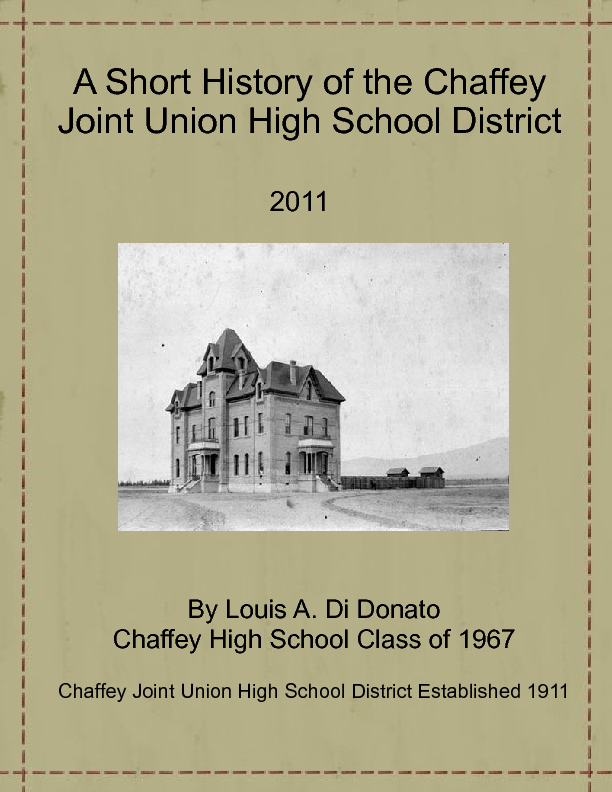 A Short History of the Chaffey
Joint Union High School District

2011

By Louis A. Di Donato
Chaffey High School Class of 1967

Chaffey Joint Union High School District Established 1911